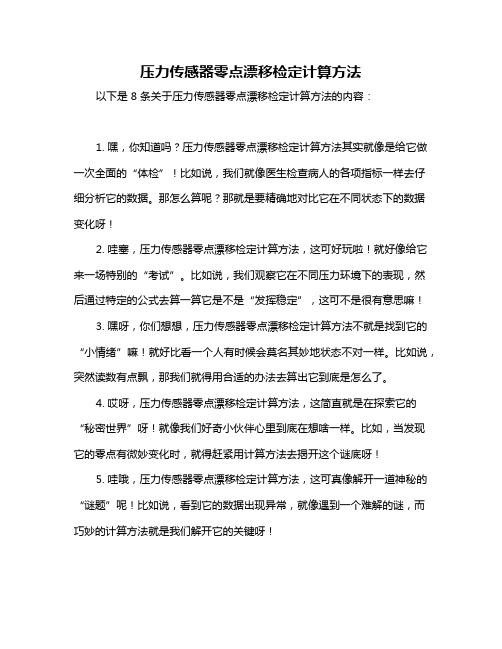 压力传感器零点漂移检定计算方法

以下是 8 条关于压力传感器零点漂移检定计算方法的内容：

1. 嘿，你知道吗？压力传感器零点漂移检定计算方法其实就像是给它做一次全面的“体检”！比如说，我们就像医生检查病人的各项指标一样去仔细分析它的数据。那怎么算呢？那就是要精确地对比它在不同状态下的数据变化呀！

2. 哇塞，压力传感器零点漂移检定计算方法，这可好玩啦！就好像给它来一场特别的“考试”。比如说，我们观察它在不同压力环境下的表现，然后通过特定的公式去算一算它是不是“发挥稳定”，这可不是很有意思嘛！

3. 嘿呀，你们想想，压力传感器零点漂移检定计算方法不就是找到它的“小情绪”嘛！就好比看一个人有时候会莫名其妙地状态不对一样。比如说，突然读数有点飘，那我们就得用合适的办法去算出它到底是怎么了。

4. 哎呀，压力传感器零点漂移检定计算方法，这简直就是在探索它的“秘密世界”呀！就像我们好奇小伙伴心里到底在想啥一样。比如，当发现它的零点有微妙变化时，就得赶紧用计算方法去揭开这个谜底呀！

5. 哇哦，压力传感器零点漂移检定计算方法，这可真像解开一道神秘的“谜题”呢！比如说，看到它的数据出现异常，就像遇到一个难解的谜，而巧妙的计算方法就是我们解开它的关键呀！